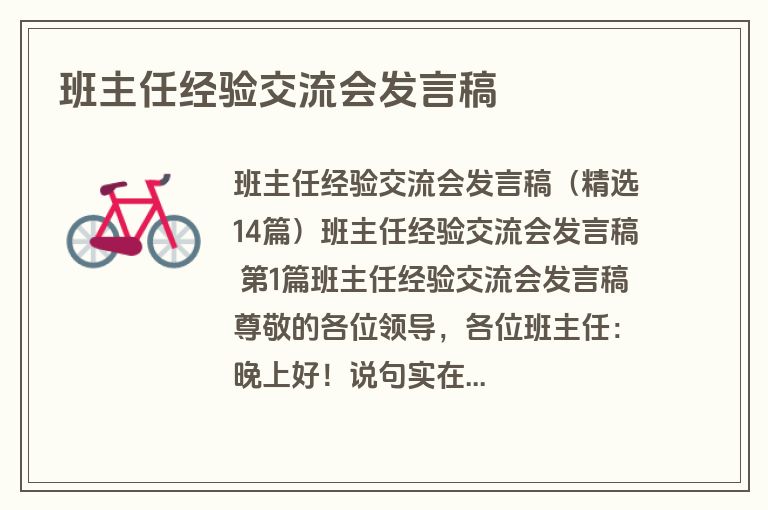 班主任经验交流会发言稿

班主任经验交流会发言稿（精选14篇）班主任经验交流会发言稿 第1篇班主任经验交流会发言稿尊敬的各位领导，各位班主任：晚上好！说句实在...